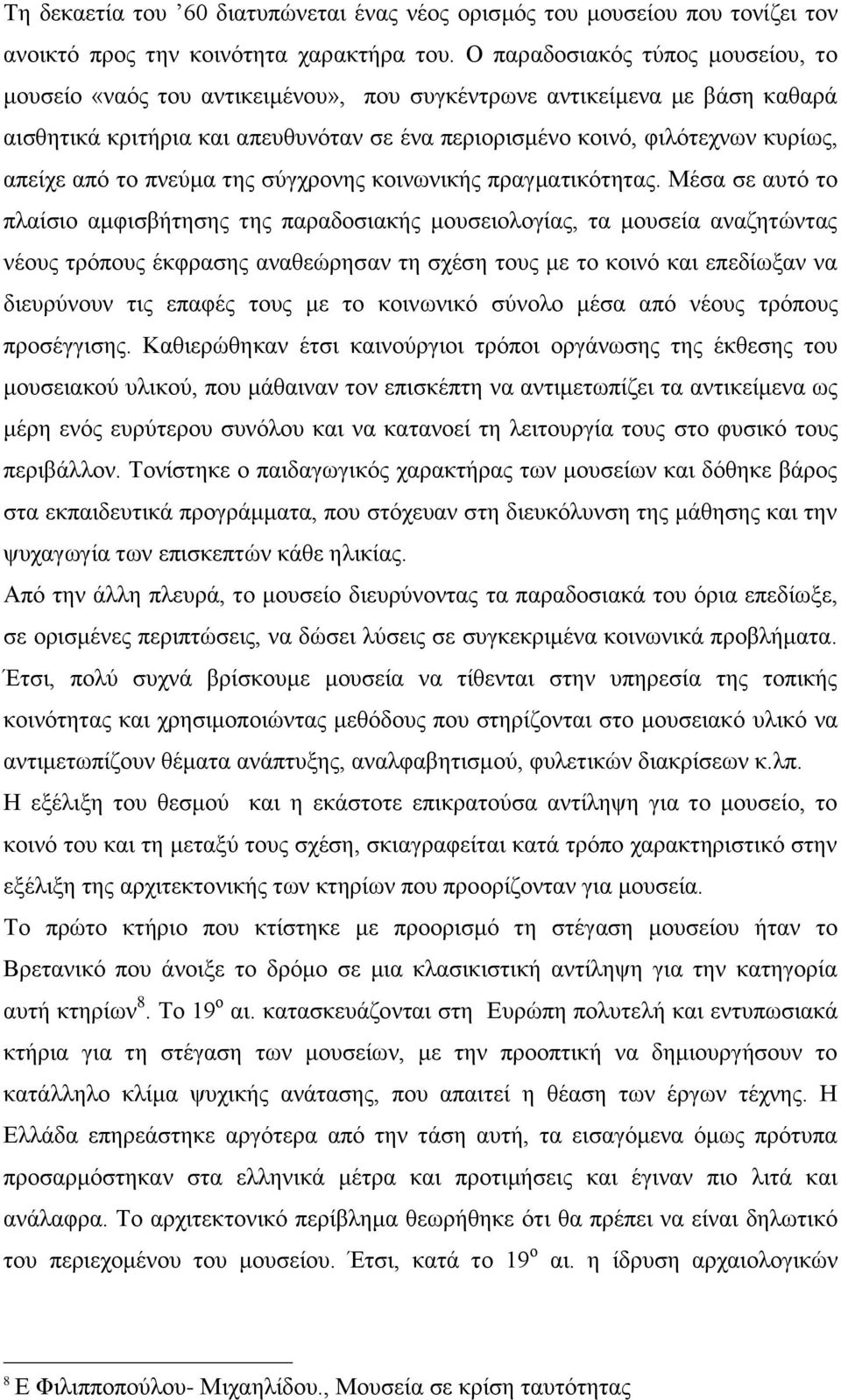 Τη δεκαετία του ’60 διατυπώνεται ένας νέος ορισμός του μουσείου που τονίζει τον ανοικτό προς την κοινότητα χαρακτήρα του. Ο παραδοσιακός τύπος μουσείου, το μουσείο «ναός του αντικειμένου», που συγκέντρωνε αντικείμενα με βάση καθαρά αισθητικά κριτήρια και απευθυνόταν σε ένα περιορισμένο κοινό, φιλότεχνων κυρίως, απείχε από το πνεύμα της σύγχρονης κοινωνικής πραγματικότητας. Μέσα σε αυτό το πλαίσιο αμφισβήτησης της παραδοσιακής μουσειολογίας, τα μουσεία αναζητώντας νέους τρόπους έκφρασης αναθεώρησαν τη σχέση τους με το κοινό και επεδίωξαν να διευρύνουν τις επαφές τους με το κοινωνικό σύνολο μέσα από νέους τρόπους προσέγγισης. Καθιερώθηκαν έτσι καινούργιοι τρόποι οργάνωσης της έκθεσης του μουσειακού υλικού, που μάθαιναν τον επισκέπτη να αντιμετωπίζει τα αντικείμενα ως μέρη ενός ευρύτερου συνόλου και να κατανοεί τη λειτουργία τους στο φυσικό τους περιβάλλον. Τονίστηκε ο παιδαγωγικός χαρακτήρας των μουσείων και δόθηκε βάρος στα εκπαιδευτικά προγράμματα, που στόχευαν στη διευκόλυνση της μάθησης και την ψυχαγωγία των επισκεπτών κάθε ηλικίας.
Από την άλλη πλευρά, το μουσείο διευρύνοντας τα παραδοσιακά του όρια επεδίωξε, σε ορισμένες περιπτώσεις, να δώσει λύσεις σε συγκεκριμένα κοινωνικά προβλήματα. Έτσι, πολύ συχνά βρίσκουμε μουσεία να τίθενται στην υπηρεσία της τοπικής κοινότητας και χρησιμοποιώντας μεθόδους που στηρίζονται στο μουσειακό υλικό να αντιμετωπίζουν θέματα ανάπτυξης, αναλφαβητισμού, φυλετικών διακρίσεων κ.λπ.
Η εξέλιξη του θεσμού και η εκάστοτε επικρατούσα αντίληψη για το μουσείο, το κοινό του και τη μεταξύ τους σχέση, σκιαγραφείται κατά τρόπο χαρακτηριστικό στην εξέλιξη της αρχιτεκτονικής των κτηρίων που προορίζονταν για μουσεία.
Το πρώτο κτήριο που κτίστηκε με προορισμό τη στέγαση μουσείου ήταν το Βρετανικό που άνοιξε το δρόμο σε μια κλασικιστική αντίληψη για την κατηγορία αυτή κτηρίων$^8$. Το 19$^ο$ αι. κατασκευάζονται στη Ευρώπη πολυτελή και εντυπωσιακά κτήρια για τη στέγαση των μουσείων, με την προοπτική να δημιουργήσουν το κατάλληλο κλίμα ψυχικής ανάτασης, που απαιτεί η θέαση των έργων τέχνης. Η Ελλάδα επηρεάστηκε αργότερα από την τάση αυτή, τα εισαγόμενα όμως πρότυπα προσαρμόστηκαν στα ελληνικά μέτρα και προτιμήσεις και έγιναν πιο λιτά και ανάλαφρα. Το αρχιτεκτονικό περίβλημα θεωρήθηκε ότι θα πρέπει να είναι δηλωτικό του περιεχομένου του μουσείου. Έτσι, κατά το 19$^ο$ αι. η ίδρυση αρχαιολογικών

$^8$ Ε Φιλιπποπούλου- Μιχαηλίδου., Μουσεία σε κρίση ταυτότητας